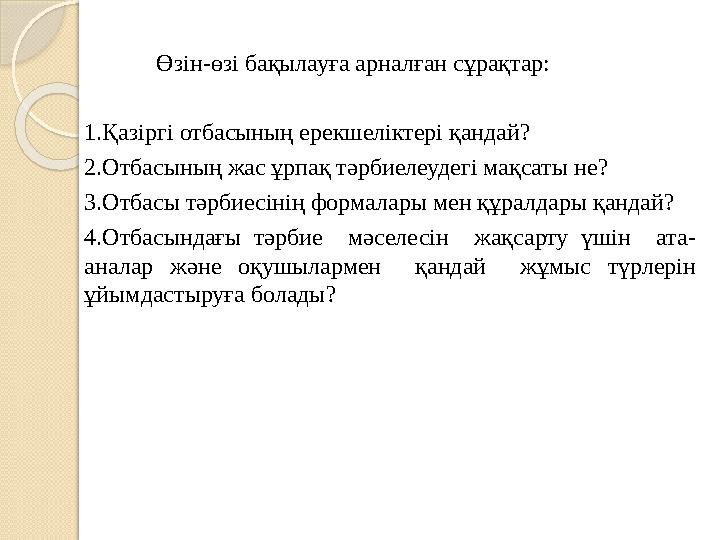 Өзін-өзі бақылауға арналған сұрақтар:

1.Қазіргі отбасының ерекшеліктері қандай?

2.Отбасының жас ұрпақ тәрбиелеудегі мақсаты не?

3.Отбасы тәрбиесінің формалары мен құралдары қандай?

4.Отбасындағы тәрбие мәселесін жақсарту үшін ата-аналар және оқушылармен қандай жұмыс түрлерін ұйымдастыруға болады?